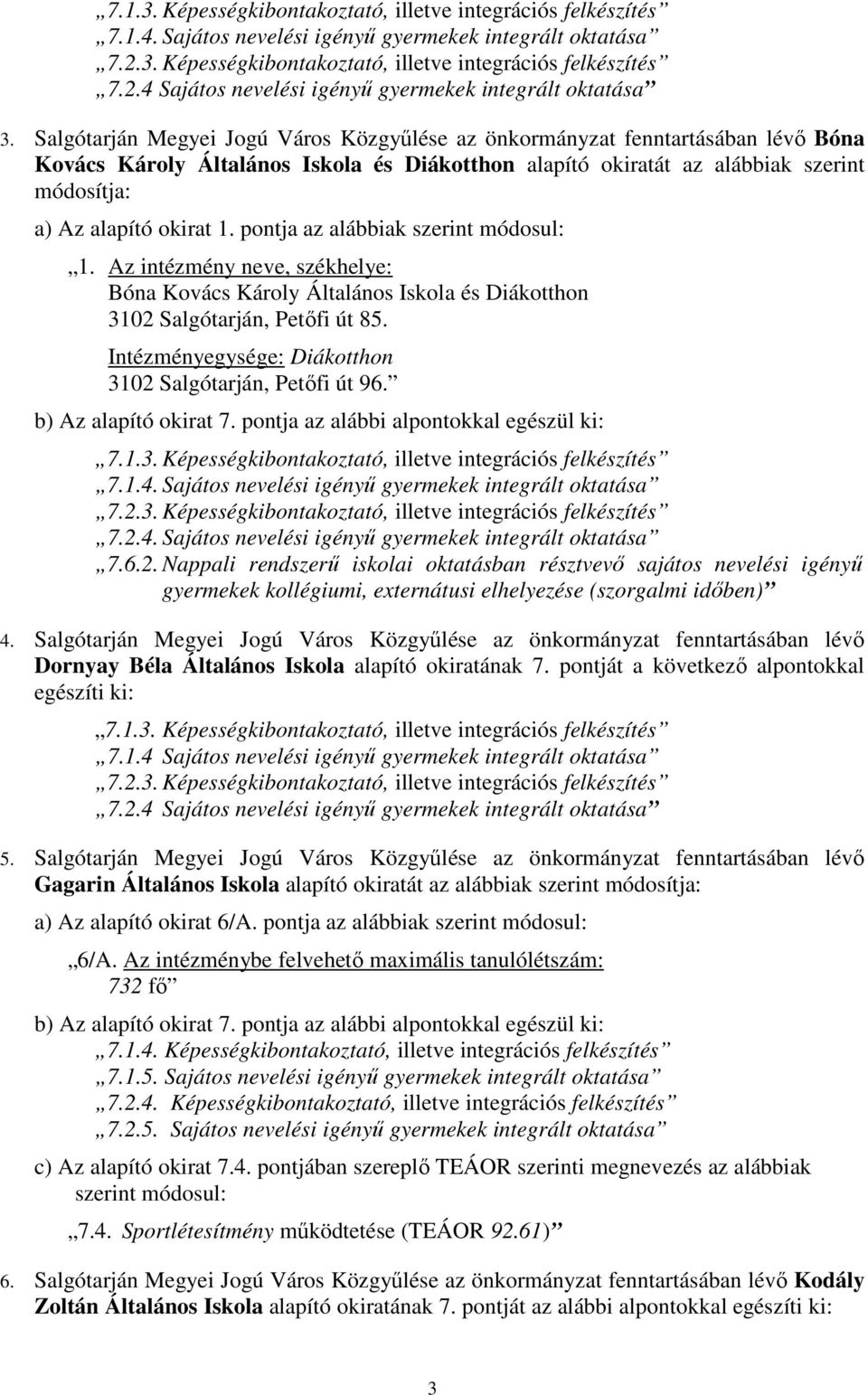 „7.1.3. Képességkibontakoztató, illetve integrációs felkészítés”
„7.1.4. Sajátos nevelési igényű gyermekek integrált oktatása”
„7.2.3. Képességkibontakoztató, illetve integrációs felkészítés”
„7.2.4 Sajátos nevelési igényű gyermekek integrált oktatása”

3. Salgótarján Megyei Jogú Város Közgyűlése az önkormányzat fenntartásában lévő Bóna Kovács Károly Általános Iskola és Diákotthon alapító okiratát az alábbiak szerint módosítja:

a) Az alapító okirat 1. pontja az alábbiak szerint módosul:

„1. Az intézmény neve, székhelye:
Bóna Kovács Károly Általános Iskola és Diákotthon
3102 Salgótarján, Petőfi út 85.
Intézményegysége: Diákotthon
3102 Salgótarján, Petőfi út 96.”

b) Az alapító okirat 7. pontja az alábbi alpontokkal egészül ki:

„7.1.3. Képességkibontakoztató, illetve integrációs felkészítés”
„7.1.4. Sajátos nevelési igényű gyermekek integrált oktatása”
„7.2.3. Képességkibontakoztató, illetve integrációs felkészítés”
„7.2.4. Sajátos nevelési igényű gyermekek integrált oktatása”
„7.6.2. Nappali rendszerű iskolai oktatásban résztvevő sajátos nevelési igényű gyermekek kollégiumi, externátusi elhelyezése (szorgalmi időben)”

4. Salgótarján Megyei Jogú Város Közgyűlése az önkormányzat fenntartásában lévő Dornyay Béla Általános Iskola alapító okiratának 7. pontját a következő alpontokkal egészíti ki:

„7.1.3. Képességkibontakoztató, illetve integrációs felkészítés”
„7.1.4 Sajátos nevelési igényű gyermekek integrált oktatása”
„7.2.3. Képességkibontakoztató, illetve integrációs felkészítés”
„7.2.4 Sajátos nevelési igényű gyermekek integrált oktatása”

5. Salgótarján Megyei Jogú Város Közgyűlése az önkormányzat fenntartásában lévő Gagarin Általános Iskola alapító okiratát az alábbiak szerint módosítja:

a) Az alapító okirat 6/A. pontja az alábbiak szerint módosul:

„6/A. Az intézménybe felvehető maximális tanulólétszám:
732 fő”

b) Az alapító okirat 7. pontja az alábbi alpontokkal egészül ki:
„7.1.4. Képességkibontakoztató, illetve integrációs felkészítés”
„7.1.5. Sajátos nevelési igényű gyermekek integrált oktatása”
„7.2.4. Képességkibontakoztató, illetve integrációs felkészítés”
„7.2.5. Sajátos nevelési igényű gyermekek integrált oktatása”

c) Az alapító okirat 7.4. pontjában szereplő TEÁOR szerinti megnevezés az alábbiak szerint módosul:

„7.4. Sportlétesítmény működtetése (TEÁOR 92.61)”

6. Salgótarján Megyei Jogú Város Közgyűlése az önkormányzat fenntartásában lévő Kodály Zoltán Általános Iskola alapító okiratának 7. pontját az alábbi alpontokkal egészíti ki:

3